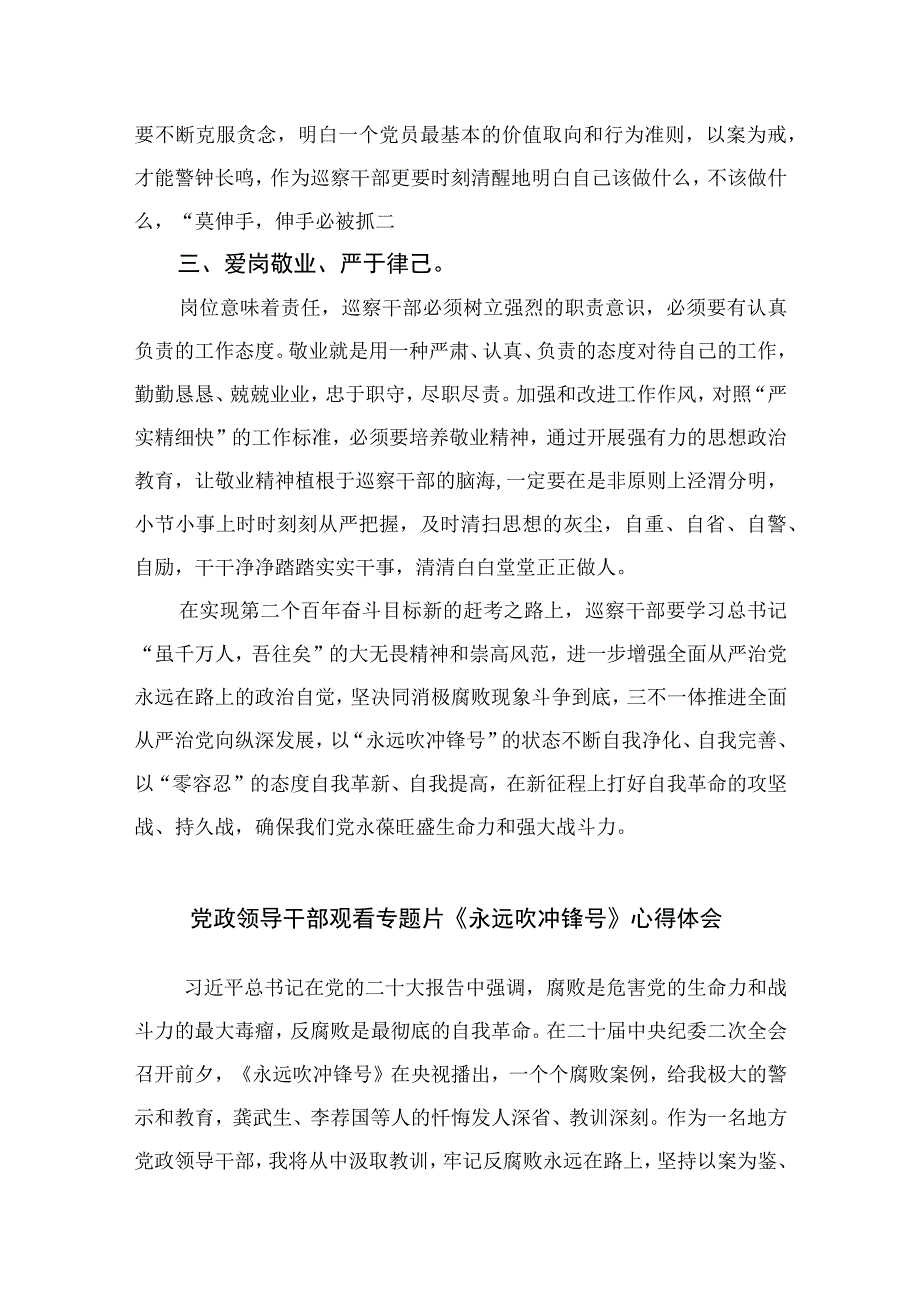 要不断克服贪念，明白一个党员最基本的价值取向和行为准则，以案为戒，才能警钟长鸣，作为巡察干部更要时刻清醒地明白自己该做什么，不该做什么，“莫伸手，伸手必被抓二

三、爱岗敬业、严于律己。

岗位意味着责任，巡察干部必须树立强烈的职责意识，必须要有认真负责的工作态度。敬业就是用一种严肃、认真、负责的态度对待自己的工作，勤勤恳恳、兢兢业业，忠于职守，尽职尽责。加强和改进工作作风，对照“严实精细快”的工作标准，必须要培养敬业精神，通过开展强有力的思想政治教育，让敬业精神植根于巡察干部的脑海,一定要在是非原则上泾渭分明，小节小事上时时刻刻从严把握，及时清扫思想的灰尘，自重、自省、自警、自励，干干净净踏踏实实干事，清清白白堂堂正正做人。

在实现第二个百年奋斗目标新的赶考之路上，巡察干部要学习总书记“虽千万人，吾往矣”的大无畏精神和崇高风范，进一步增强全面从严治党永远在路上的政治自觉，坚决同消极腐败现象斗争到底，三不一体推进全面从严治党向纵深发展，以“永远吹冲锋号”的状态不断自我净化、自我完善、以“零容忍”的态度自我革新、自我提高，在新征程上打好自我革命的攻坚战、持久战，确保我们党永葆旺盛生命力和强大战斗力。

党政领导干部观看专题片《永远吹冲锋号》心得体会

习近平总书记在党的二十大报告中强调，腐败是危害党的生命力和战斗力的最大毒瘤，反腐败是最彻底的自我革命。在二十届中央纪委二次全会召开前夕，《永远吹冲锋号》在央视播出，一个个腐败案例，给我极大的警示和教育，龚武生、李荐国等人的忏悔发人深省、教训深刻。作为一名地方党政领导干部，我将从中汲取教训，牢记反腐败永远在路上，坚持以案为鉴、